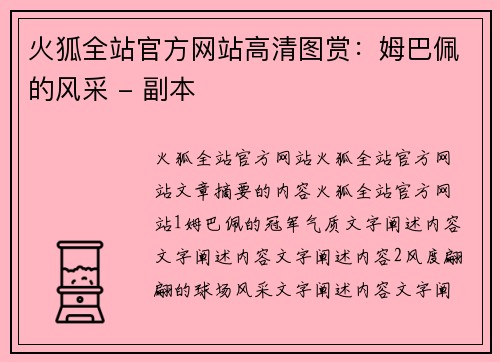 火狐全站官方网站高清图赏：姆巴佩的风采 - 副本

火狐全站官方网站火狐全站官方网站文章摘要的内容火狐全站官方网站1姆巴佩的冠军气质文字阐述内容文字阐述内容文字阐述内容2风度翩翩的球场风采文字阐述内容文字阐